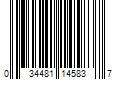 0 34481 14583 7